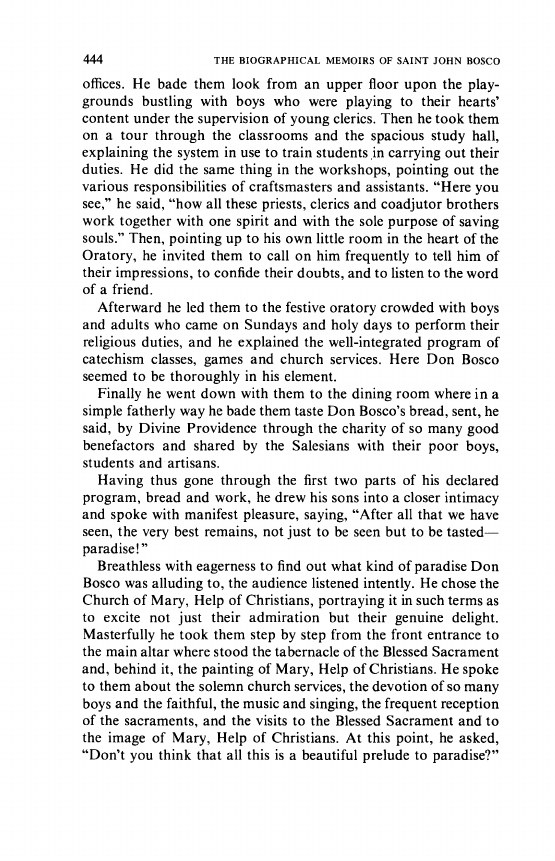 444 THE BIOGRAPHICAL MEMOIRS OF SAINT JOHN BOSCO

offices. He bade them look from an upper floor upon the playgrounds bustling with boys who were playing to their hearts' content under the supervision of young clerics. Then he took them on a tour through the classrooms and the spacious study hall, explaining the system in use to train students in carrying out their duties. He did the same thing in the workshops, pointing out the various responsibilities of craftsmasters and assistants. "Here you see," he said, "how all these priests, clerics and coadjutor brothers work together with one spirit and with the sole purpose of saving souls." Then, pointing up to his own little room in the heart of the Oratory, he invited them to call on him frequently to tell him of their impressions, to confide their doubts, and to listen to the word of a friend.

Afterward he led them to the festive oratory crowded with boys and adults who came on Sundays and holy days to perform their religious duties, and he explained the well-integrated program of catechism classes, games and church services. Here Don Bosco seemed to be thoroughly in his element.

Finally he went down with them to the dining room where in a simple fatherly way he bade them taste Don Bosco's bread, sent, he said, by Divine Providence through the charity of so many good benefactors and shared by the Salesians with their poor boys, students and artisans.

Having thus gone through the first two parts of his declared program, bread and work, he drew his sons into a closer intimacy and spoke with manifest pleasure, saying, "After all that we have seen, the very best remains, not just to be seen but to be tasted—paradise!"

Breathless with eagerness to find out what kind of paradise Don Bosco was alluding to, the audience listened intently. He chose the Church of Mary, Help of Christians, portraying it in such terms as to excite not just their admiration but their genuine delight. Masterfully he took them step by step from the front entrance to the main altar where stood the tabernacle of the Blessed Sacrament and, behind it, the painting of Mary, Help of Christians. He spoke to them about the solemn church services, the devotion of so many boys and the faithful, the music and singing, the frequent reception of the sacraments, and the visits to the Blessed Sacrament and to the image of Mary, Help of Christians. At this point, he asked, "Don't you think that all this is a beautiful prelude to paradise?"